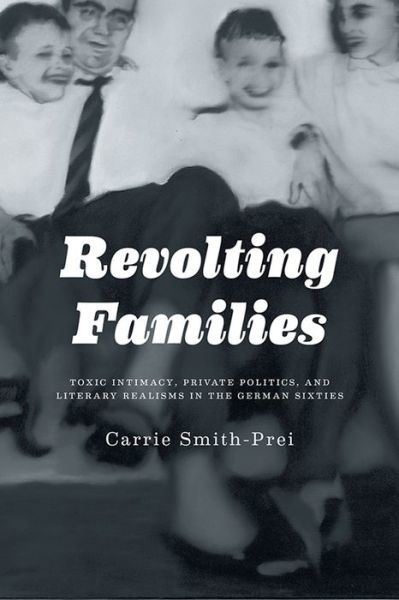 Revolting Families

TOXIC INTIMACY, PRIVATE POLITICS, AND LITERARY REALISMS IN THE GERMAN SIXTIES

Carrie Smith-Prei